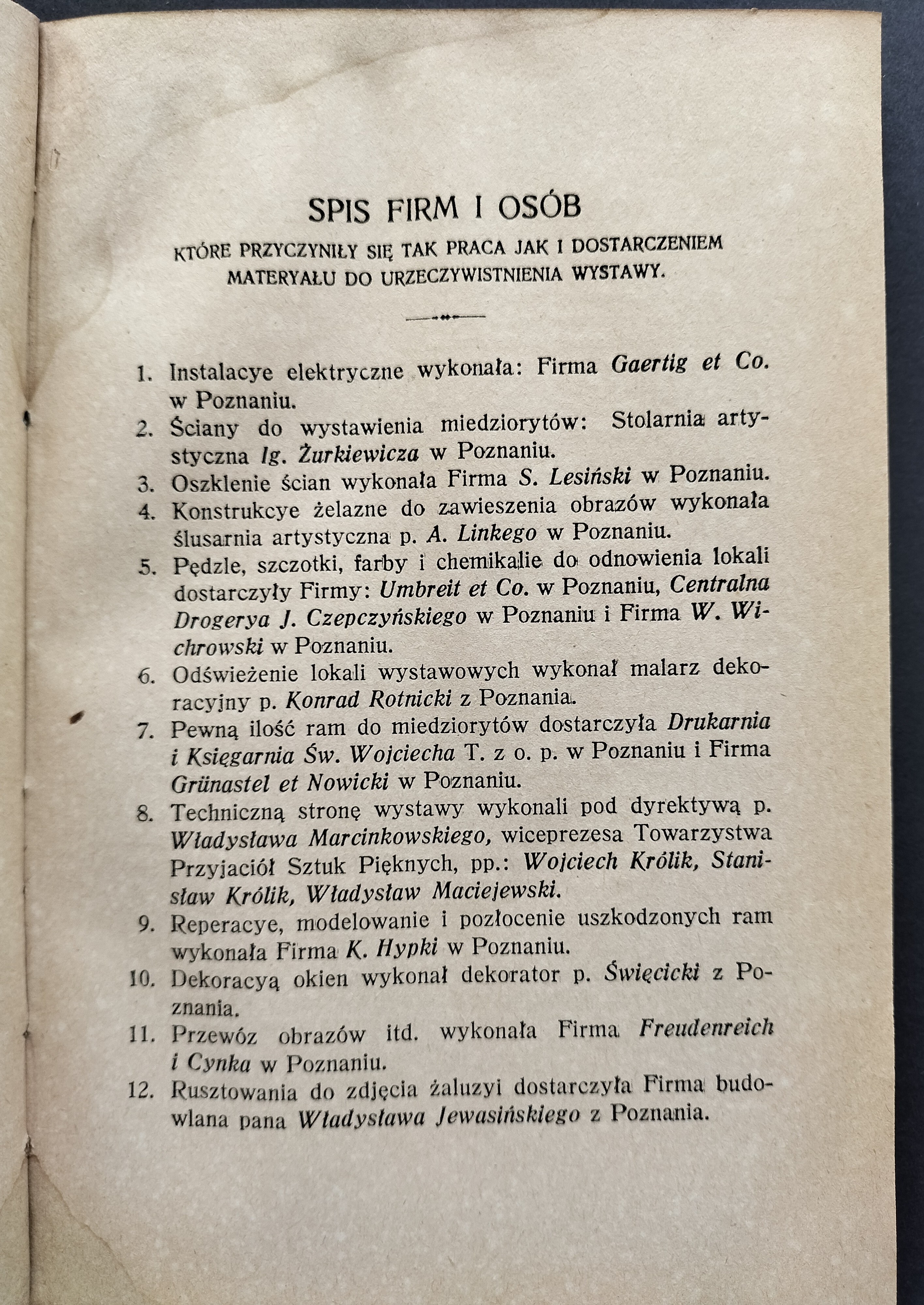 SPIS FIRM I OSÓB

KTÓRE PRZYCZYNIŁY SIĘ TAK PRACA JAK I DOSTARCZENIEM MATERYAŁU DO URZECZYWISTNIENIA WYSTAWY.

1. Instalacye elektryczne wykonała: Firma Gaertig et Co. w Poznaniu.
2. Ściany do wystawienia miedziorytów: Stolarnia artystyczna Ig. Żurkiewicza w Poznaniu.
3. Oszklenie ścian wykonała Firma S. Lesiński w Poznaniu.
4. Konstrukcye żelazne do zawieszenia obrazów wykonała ślusarnia artystyczna p. A. Linkego w Poznaniu.
5. Pędzle, szczotki, farby i chemikalie do odnowienia lokali dostarczyły Firmy: Umbreit et Co. w Poznaniu, Centralna Drogerya J. Czepczyńskiego w Poznaniu i Firma W. Wichrowski w Poznaniu.
6. Odświeżenie lokali wystawowych wykonał malarz dekoracyjny p. Konrad Rotnicki z Poznania.
7. Pewną ilość ram do miedziorytów dostarczyła Drukarnia i Księgarnia Św. Wojciecha T. z o. p. w Poznaniu i Firma Grünastel et Nowicki w Poznaniu.
8. Techniczną stronę wystawy wykonali pod dyrektywą p. Władysława Marcinkowskiego, wiceprezesa Towarzystwa Przyjaciół Sztuk Pięknych, pp.: Wojciech Królik, Stanisław Królik, Władysław Maciejewski.
9. Reperacye, modelowanie i pozłocenie uszkodzonych ram wykonała Firma K. Hypki w Poznaniu.
10. Dekoracyą okien wykonał dekorator p. Święcicki z Poznania.
11. Przewóz obrazów itd. wykonała Firma Freudenreich i Cynka w Poznaniu.
12. Rusztowania do zdjęcia żaluzyi dostarczyła Firma budowlana pana Władysława Jewasińskiego z Poznania.